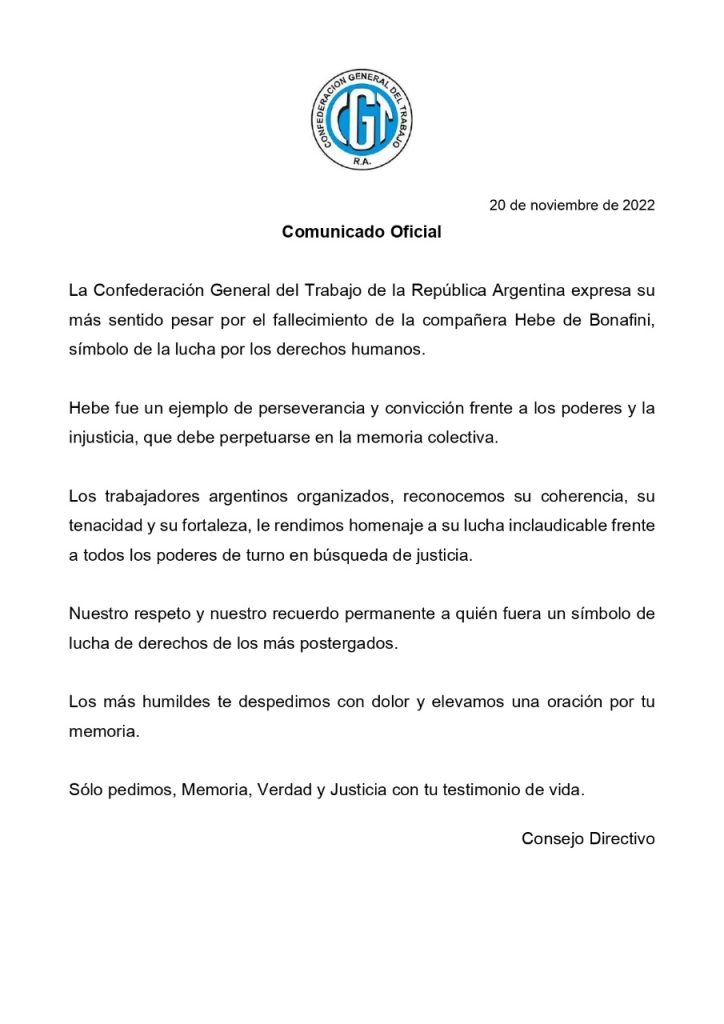 CONFEDERACION GENERAL DEL TRABAJO
CGT
R.A.

20 de noviembre de 2022

Comunicado Oficial

La Confederación General del Trabajo de la República Argentina expresa su más sentido pesar por el fallecimiento de la compañera Hebe de Bonafini, símbolo de la lucha por los derechos humanos.

Hebe fue un ejemplo de perseverancia y convicción frente a los poderes y la injusticia, que debe perpetuarse en la memoria colectiva.

Los trabajadores argentinos organizados, reconocemos su coherencia, su tenacidad y su fortaleza, le rendimos homenaje a su lucha inclaudicable frente a todos los poderes de turno en búsqueda de justicia.

Nuestro respeto y nuestro recuerdo permanente a quién fuera un símbolo de lucha de derechos de los más postergados.

Los más humildes te despedimos con dolor y elevamos una oración por tu memoria.

Sólo pedimos, Memoria, Verdad y Justicia con tu testimonio de vida.

Consejo Directivo